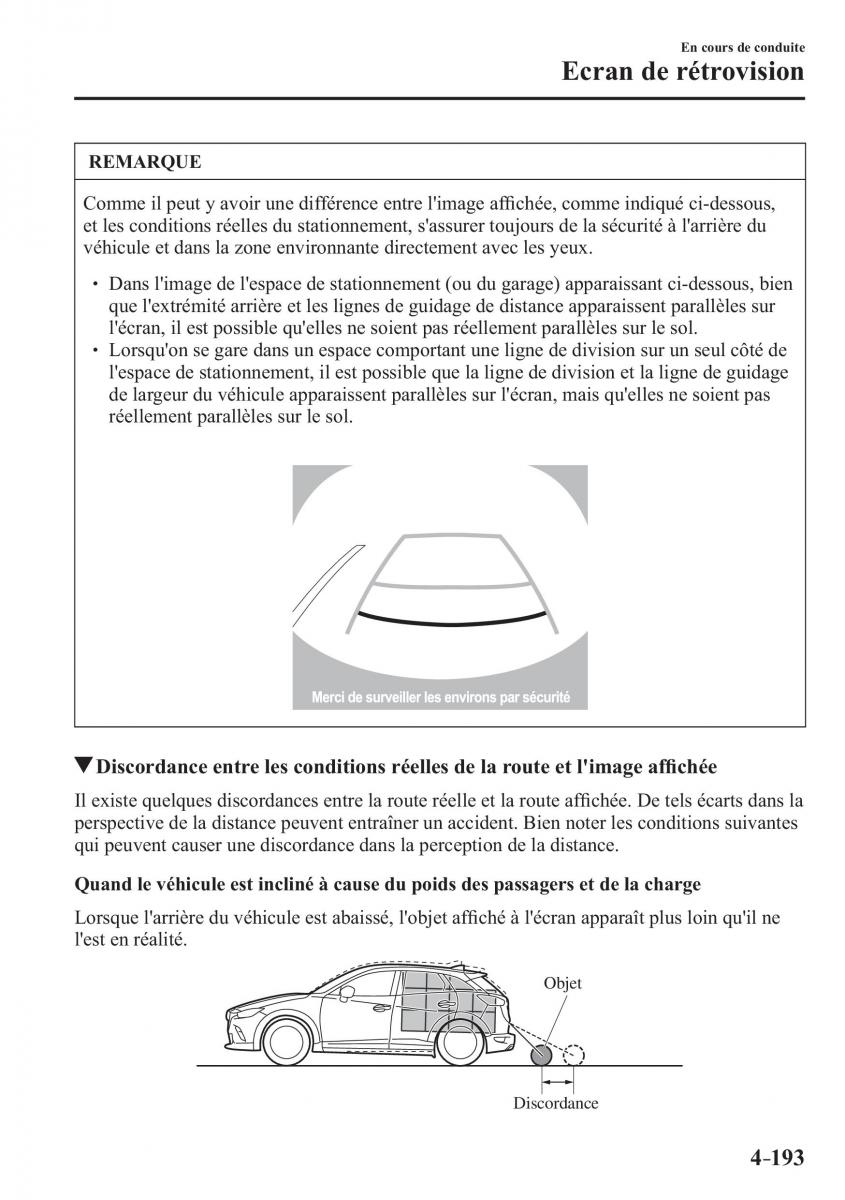 En cours de conduite
Ecran de rétrovision

REMARQUE

Comme il peut y avoir une différence entre l'image affichée, comme indiqué ci-dessous, et les conditions réelles du stationnement, s'assurer toujours de la sécurité à l'arrière du véhicule et dans la zone environnante directement avec les yeux.

• Dans l'image de l'espace de stationnement (ou du garage) apparaissant ci-dessous, bien que l'extrémité arrière et les lignes de guidage de distance apparaissent parallèles sur l'écran, il est possible qu'elles ne soient pas réellement parallèles sur le sol.
• Lorsqu'on se gare dans un espace comportant une ligne de division sur un seul côté de l'espace de stationnement, il est possible que la ligne de division et la ligne de guidage de largeur du véhicule apparaissent parallèles sur l'écran, mais qu'elles ne soient pas réellement parallèles sur le sol.

Merci de surveiller les environs par sécurité

▼Discordance entre les conditions réelles de la route et l'image affichée

Il existe quelques discordances entre la route réelle et la route affichée. De tels écarts dans la perspective de la distance peuvent entraîner un accident. Bien noter les conditions suivantes qui peuvent causer une discordance dans la perception de la distance.

Quand le véhicule est incliné à cause du poids des passagers et de la charge

Lorsque l'arrière du véhicule est abaissé, l'objet affiché à l'écran apparaît plus loin qu'il ne l'est en réalité.

Objet

Discordance

4-193